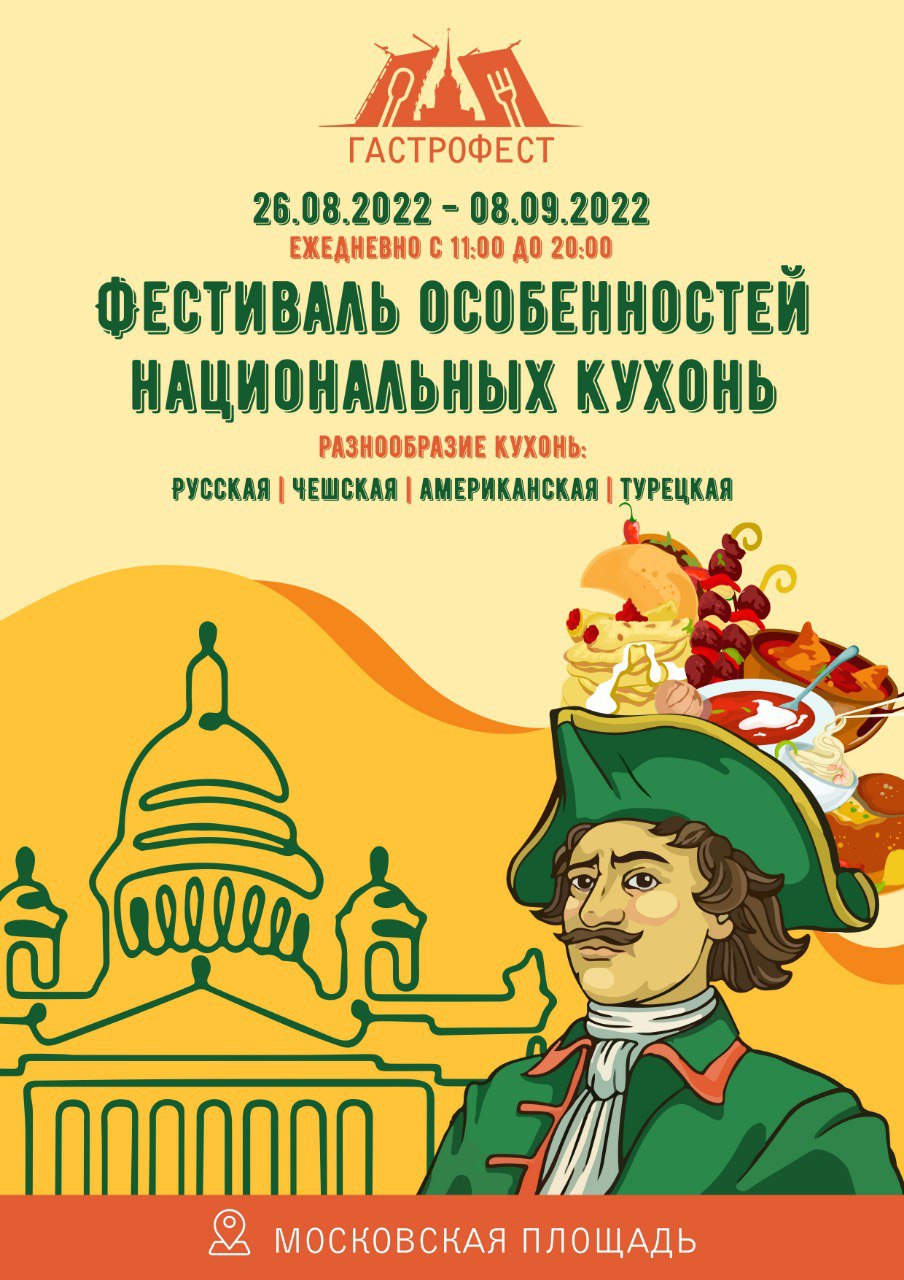 ГАСТРОФЕСТ

26.08.2022 - 08.09.2022
ЕЖЕДНЕВНО С 11:00 ДО 20:00

ФЕСТИВАЛЬ ОСОБЕННОСТЕЙ НАЦИОНАЛЬНЫХ КУХОНЬ

РАЗНООБРАЗИЕ КУХОНЬ:
РУССКАЯ | ЧЕШСКАЯ | АМЕРИКАНСКАЯ | ТУРЕЦКАЯ

МОСКОВСКАЯ ПЛОЩАДЬ